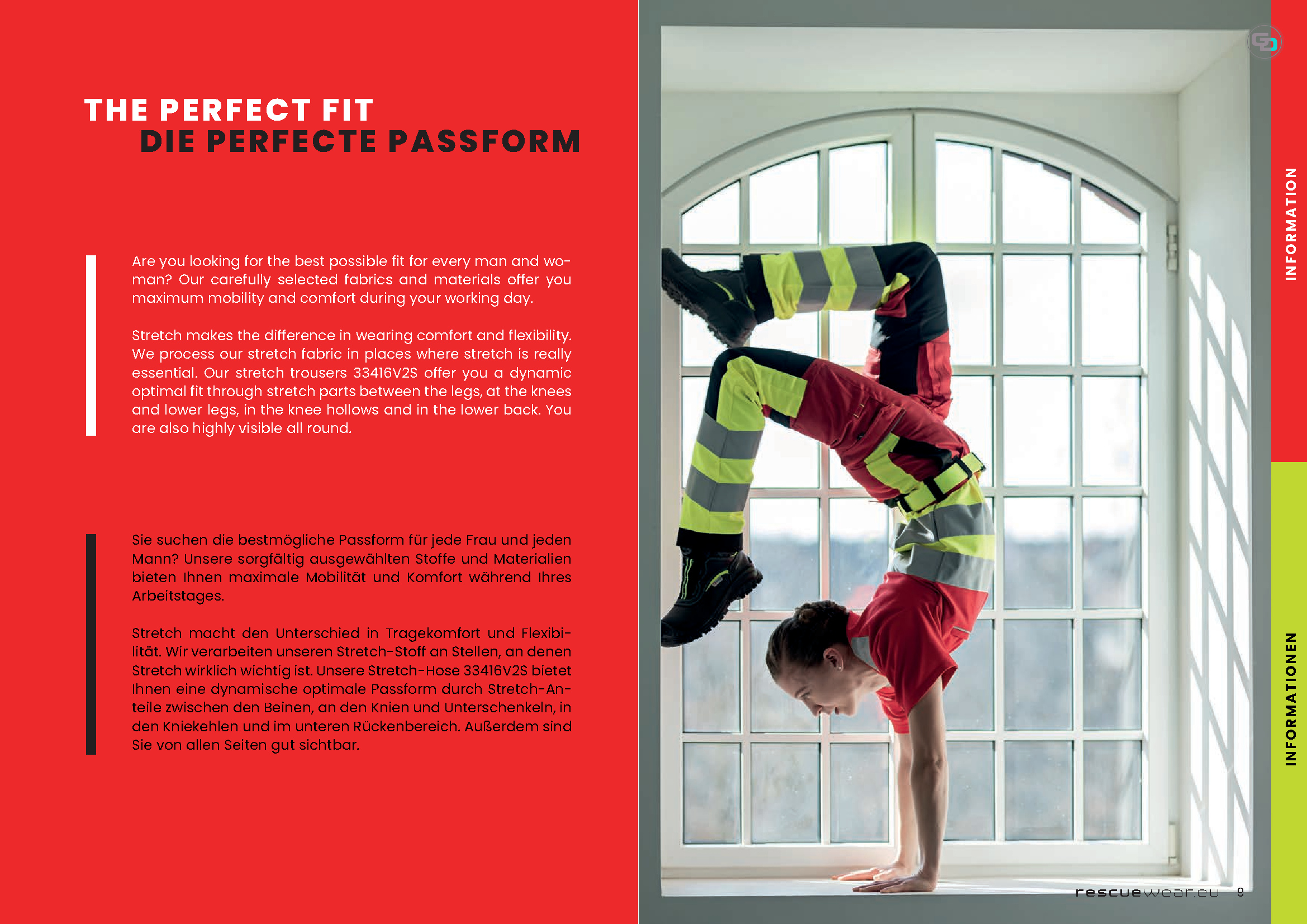 THE PERFECT FIT
DIE PERFECTE PASSFORM

Are you looking for the best possible fit for every man and woman? Our carefully selected fabrics and materials offer you maximum mobility and comfort during your working day.

Stretch makes the difference in wearing comfort and flexibility. We process our stretch fabric in places where stretch is really essential. Our stretch trousers 33416V2S offer you a dynamic optimal fit through stretch parts between the legs, at the knees and lower legs, in the knee hollows and in the lower back. You are also highly visible all round.

Sie suchen die bestmögliche Passform für jede Frau und jeden Mann? Unsere sorgfältig ausgewählten Stoffe und Materialien bieten Ihnen maximale Mobilität und Komfort während Ihres Arbeitstages.

Stretch macht den Unterschied in Tragekomfort und Flexibilität. Wir verarbeiten unseren Stretch-Stoff an Stellen, an denen Stretch wirklich wichtig ist. Unsere Stretch-Hose 33416V2S bietet Ihnen eine dynamische optimale Passform durch Stretch-Anteile zwischen den Beinen, an den Knien und Unterschenkeln, in den Kniekehlen und im unteren Rückenbereich. Außerdem sind Sie von allen Seiten gut sichtbar.

INFORMATION

INFORMATIONEN

rescuewear.eu 9